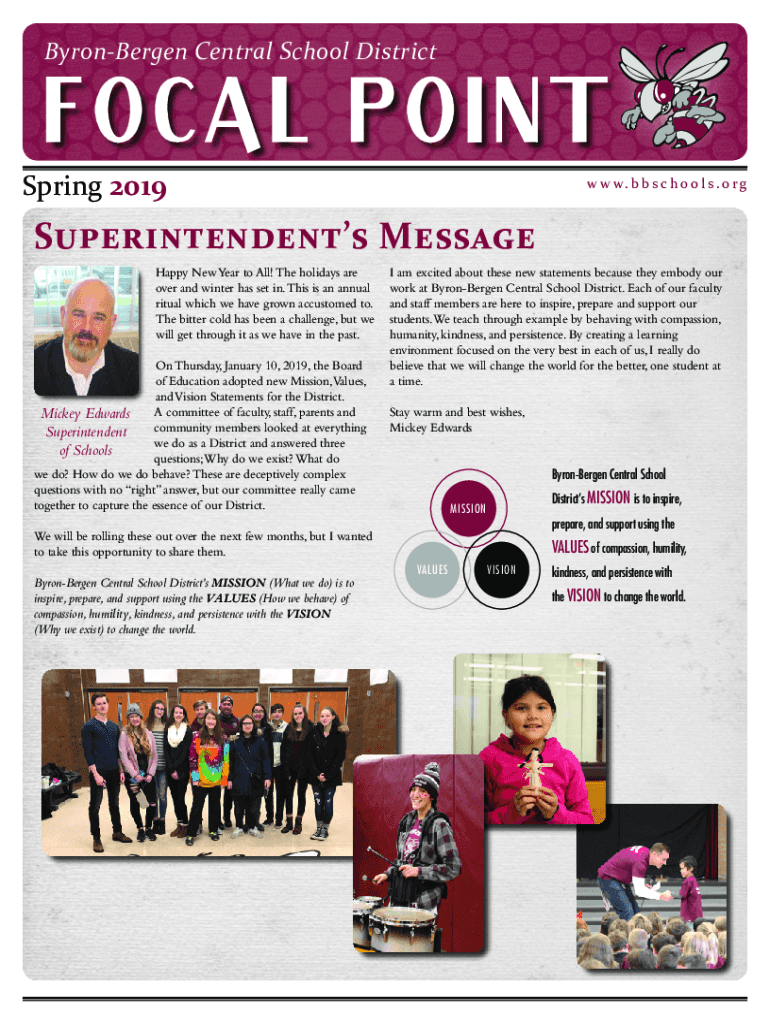 Byron-Bergen Central School District

FOCAL POINT

Spring 2019

www.bbschools.org

Superintendent's Message

Mickey Edwards
Superintendent
of Schools

Happy New Year to All! The holidays are over and winter has set in. This is an annual ritual which we have grown accustomed to. The bitter cold has been a challenge, but we will get through it as we have in the past.

On Thursday, January 10, 2019, the Board of Education adopted new Mission, Values, and Vision Statements for the District. A committee of faculty, staff, parents and community members looked at everything we do as a District and answered three questions; Why do we exist? What do we do? How do we do behave? These are deceptively complex questions with no "right" answer, but our committee really came together to capture the essence of our District.

We will be rolling these out over the next few months, but I wanted to take this opportunity to share them.

Byron-Bergen Central School District's MISSION (What we do) is to inspire, prepare, and support using the VALUES (How we behave) of compassion, humility, kindness, and persistence with the VISION (Why we exist) to change the world.

I am excited about these new statements because they embody our work at Byron-Bergen Central School District. Each of our faculty and staff members are here to inspire, prepare and support our students. We teach through example by behaving with compassion, humanity, kindness, and persistence. By creating a learning environment focused on the very best in each of us, I really do believe that we will change the world for the better, one student at a time.

Stay warm and best wishes,
Mickey Edwards

MISSION

VALUES

VISION

Byron-Bergen Central School District's MISSION is to inspire, prepare, and support using the VALUES of compassion, humility, kindness, and persistence with the VISION to change the world.